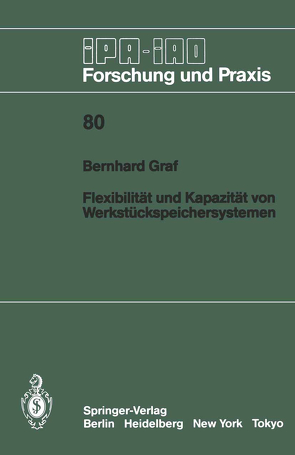 IPA-IAO
Forschung und Praxis

80

Bernhard Graf

Flexibilität und Kapazität von Werkstückspeichersystemen

Springer-Verlag
Berlin Heidelberg New York Tokyo